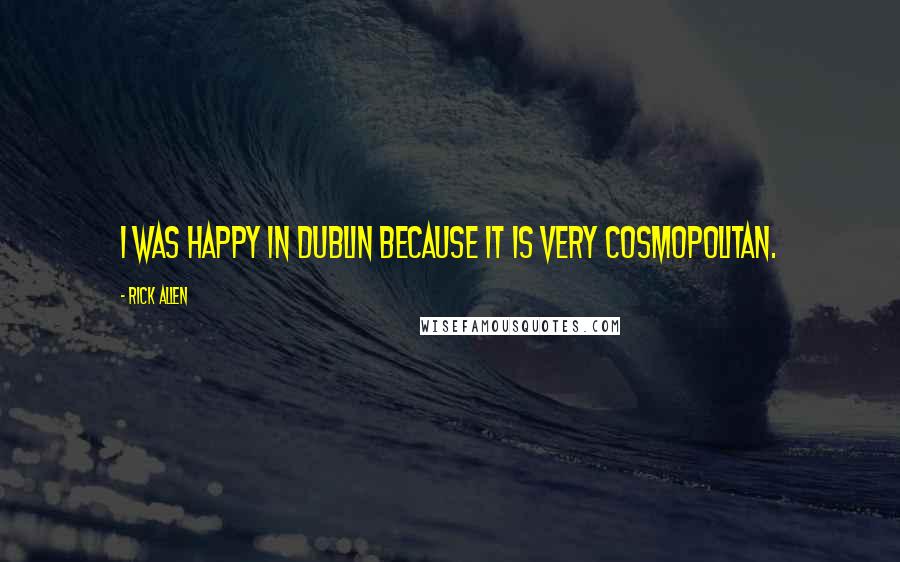 I WAS HAPPY IN DUBLIN BECAUSE IT IS VERY COSMOPOLITAN.

- RICK ALLEN

WISEFAMOUSQUOTES.COM